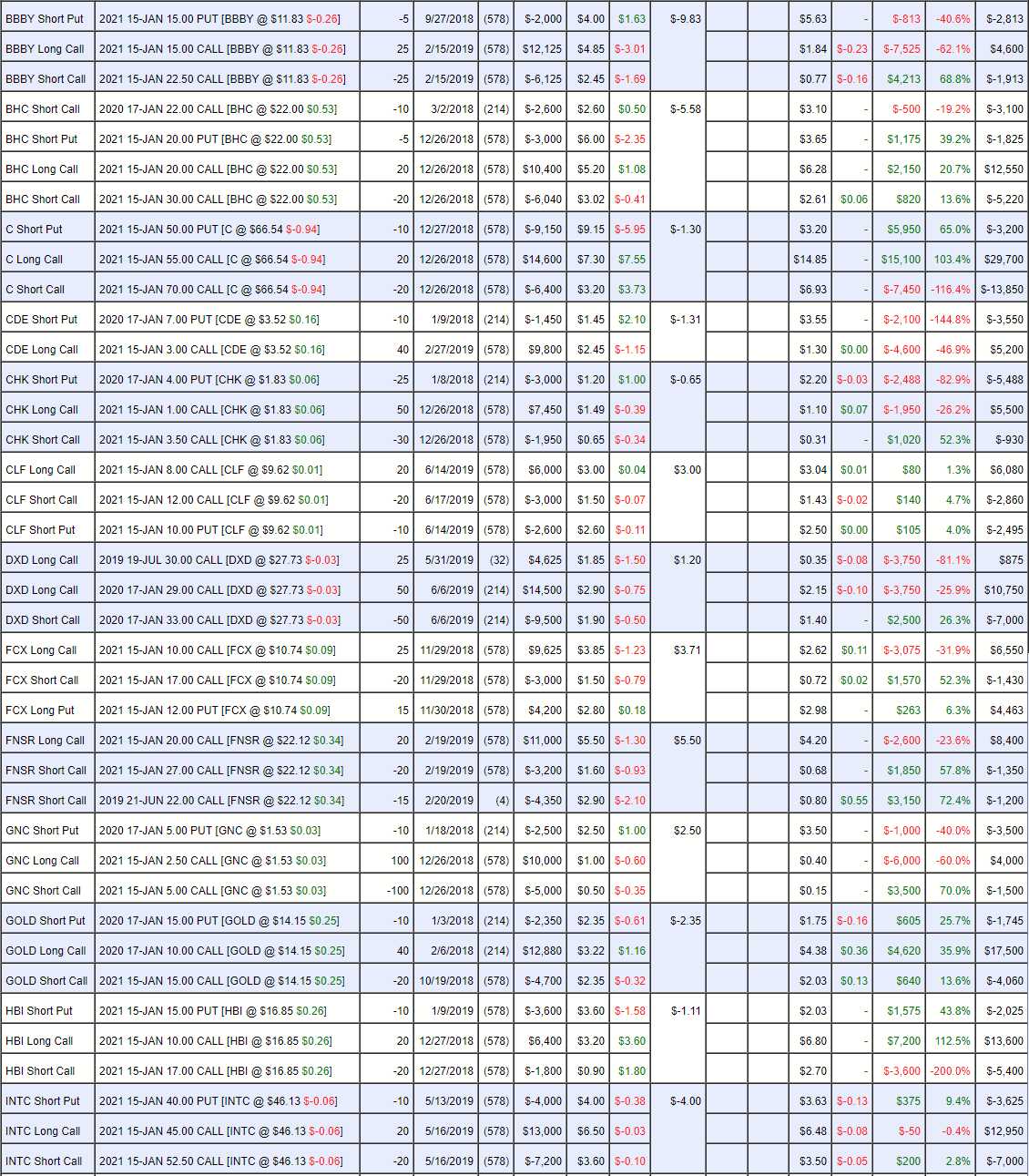 | | | | | | | | | | | | | | | | |
|---|---|---|---|---|---|---|---|---|---|---|---|---|---|---|---|
| BBBY Short Put | 2021 15-JAN 15.00 PUT [BBBY @ $11.83 $-0.26] | -5 | 9/27/2018 | (578) | $-2,000 | $4.00 | $1.63 | $-9.83 | | | $5.63 | - | $-813 | -40.6% | $-2,813 |
| BBBY Long Call | 2021 15-JAN 15.00 CALL [BBBY @ $11.83 $-0.26] | 25 | 2/15/2019 | (578) | $12,125 | $4.85 | $-3.01 | | | | $1.84 | $-0.23 | $-7,525 | -62.1% | $4,600 |
| BBBY Short Call | 2021 15-JAN 22.50 CALL [BBBY @ $11.83 $-0.26] | -25 | 2/15/2019 | (578) | $-6,125 | $2.45 | $-1.69 | | | | $0.77 | $-0.16 | $4,213 | 68.8% | $-1,913 |
| BHC Short Call | 2020 17-JAN 22.00 CALL [BHC @ $22.00 $0.53] | -10 | 3/2/2018 | (214) | $-2,600 | $2.60 | $0.50 | $-5.58 | | | $3.10 | - | $-500 | -19.2% | $-3,100 |
| BHC Short Put | 2021 15-JAN 20.00 PUT [BHC @ $22.00 $0.53] | -5 | 12/26/2018 | (578) | $-3,000 | $6.00 | $-2.35 | | | | $3.65 | - | $1,175 | 39.2% | $-1,825 |
| BHC Long Call | 2021 15-JAN 20.00 CALL [BHC @ $22.00 $0.53] | 20 | 12/26/2018 | (578) | $10,400 | $5.20 | $1.08 | | | | $6.28 | - | $2,150 | 20.7% | $12,550 |
| BHC Short Call | 2021 15-JAN 30.00 CALL [BHC @ $22.00 $0.53] | -20 | 12/26/2018 | (578) | $-6,040 | $3.02 | $-0.41 | | | | $2.61 | $0.06 | $820 | 13.6% | $-5,220 |
| C Short Put | 2021 15-JAN 50.00 PUT [C @ $66.54 $-0.94] | -10 | 12/27/2018 | (578) | $-9,150 | $9.15 | $-5.95 | $-1.30 | | | $3.20 | - | $5,950 | 65.0% | $-3,200 |
| C Long Call | 2021 15-JAN 55.00 CALL [C @ $66.54 $-0.94] | 20 | 12/26/2018 | (578) | $14,600 | $7.30 | $7.55 | | | | $14.85 | - | $15,100 | 103.4% | $29,700 |
| C Short Call | 2021 15-JAN 70.00 CALL [C @ $66.54 $-0.94] | -20 | 12/26/2018 | (578) | $-6,400 | $3.20 | $3.73 | | | | $6.93 | - | $-7,450 | -116.4% | $-13,850 |
| CDE Short Put | 2020 17-JAN 7.00 PUT [CDE @ $3.52 $0.16] | -10 | 1/9/2018 | (214) | $-1,450 | $1.45 | $2.10 | $-1.31 | | | $3.55 | - | $-2,100 | -144.8% | $-3,550 |
| CDE Long Call | 2021 15-JAN 3.00 CALL [CDE @ $3.52 $0.16] | 40 | 2/27/2019 | (578) | $9,800 | $2.45 | $-1.15 | | | | $1.30 | $0.00 | $-4,600 | -46.9% | $5,200 |
| CHK Short Put | 2020 17-JAN 4.00 PUT [CHK @ $1.83 $0.06] | -25 | 1/8/2018 | (214) | $-3,000 | $1.20 | $1.00 | $-0.65 | | | $2.20 | $-0.03 | $-2,488 | -82.9% | $-5,488 |
| CHK Long Call | 2021 15-JAN 1.00 CALL [CHK @ $1.83 $0.06] | 50 | 12/26/2018 | (578) | $7,450 | $1.49 | $-0.39 | | | | $1.10 | $0.07 | $-1,950 | -26.2% | $5,500 |
| CHK Short Call | 2021 15-JAN 3.50 CALL [CHK @ $1.83 $0.06] | -30 | 12/26/2018 | (578) | $-1,950 | $0.65 | $-0.34 | | | | $0.31 | - | $1,020 | 52.3% | $-930 |
| CLF Long Call | 2021 15-JAN 8.00 CALL [CLF @ $9.62 $0.01] | 20 | 6/14/2019 | (578) | $6,000 | $3.00 | $0.04 | $3.00 | | | $3.04 | $0.01 | $80 | 1.3% | $6,080 |
| CLF Short Call | 2021 15-JAN 12.00 CALL [CLF @ $9.62 $0.01] | -20 | 6/17/2019 | (578) | $-3,000 | $1.50 | $-0.07 | | | | $1.43 | $-0.02 | $140 | 4.7% | $-2,860 |
| CLF Short Put | 2021 15-JAN 10.00 PUT [CLF @ $9.62 $0.01] | -10 | 6/14/2019 | (578) | $-2,600 | $2.60 | $-0.11 | | | | $2.50 | $0.00 | $105 | 4.0% | $-2,495 |
| DXD Long Call | 2019 19-JUL 30.00 CALL [DXD @ $27.73 $-0.03] | 25 | 5/31/2019 | (32) | $4,625 | $1.85 | $-1.50 | $1.20 | | | $0.35 | $-0.08 | $-3,750 | -81.1% | $875 |
| DXD Long Call | 2020 17-JAN 29.00 CALL [DXD @ $27.73 $-0.03] | 50 | 6/6/2019 | (214) | $14,500 | $2.90 | $-0.75 | | | | $2.15 | $-0.10 | $-3,750 | -25.9% | $10,750 |
| DXD Short Call | 2020 17-JAN 33.00 CALL [DXD @ $27.73 $-0.03] | -50 | 6/6/2019 | (214) | $-9,500 | $1.90 | $-0.50 | | | | $1.40 | - | $2,500 | 26.3% | $-7,000 |
| FCX Long Call | 2021 15-JAN 10.00 CALL [FCX @ $10.74 $0.09] | 25 | 11/29/2018 | (578) | $9,625 | $3.85 | $-1.23 | $3.71 | | | $2.62 | $0.11 | $-3,075 | -31.9% | $6,550 |
| FCX Short Call | 2021 15-JAN 17.00 CALL [FCX @ $10.74 $0.09] | -20 | 11/29/2018 | (578) | $-3,000 | $1.50 | $-0.79 | | | | $0.72 | $0.02 | $1,570 | 52.3% | $-1,430 |
| FCX Long Put | 2021 15-JAN 12.00 PUT [FCX @ $10.74 $0.09] | 15 | 11/30/2018 | (578) | $4,200 | $2.80 | $0.18 | | | | $2.98 | - | $263 | 6.3% | $4,463 |
| FNSR Long Call | 2021 15-JAN 20.00 CALL [FNSR @ $22.12 $0.34] | 20 | 2/19/2019 | (578) | $11,000 | $5.50 | $-1.30 | $5.50 | | | $4.20 | - | $-2,600 | -23.6% | $8,400 |
| FNSR Short Call | 2021 15-JAN 27.00 CALL [FNSR @ $22.12 $0.34] | -20 | 2/19/2019 | (578) | $-3,200 | $1.60 | $-0.93 | | | | $0.68 | - | $1,850 | 57.8% | $-1,350 |
| FNSR Short Call | 2019 21-JUN 22.00 CALL [FNSR @ $22.12 $0.34] | -15 | 2/20/2019 | (4) | $-4,350 | $2.90 | $-2.10 | | | | $0.80 | $0.55 | $3,150 | 72.4% | $-1,200 |
| GNC Short Put | 2020 17-JAN 5.00 PUT [GNC @ $1.53 $0.03] | -10 | 1/18/2018 | (214) | $-2,500 | $2.50 | $1.00 | $2.50 | | | $3.50 | - | $-1,000 | -40.0% | $-3,500 |
| GNC Long Call | 2021 15-JAN 2.50 CALL [GNC @ $1.53 $0.03] | 100 | 12/26/2018 | (578) | $10,000 | $1.00 | $-0.60 | | | | $0.40 | - | $-6,000 | -60.0% | $4,000 |
| GNC Short Call | 2021 15-JAN 5.00 CALL [GNC @ $1.53 $0.03] | -100 | 12/26/2018 | (578) | $-5,000 | $0.50 | $-0.35 | | | | $0.15 | - | $3,500 | 70.0% | $-1,500 |
| GOLD Short Put | 2020 17-JAN 15.00 PUT [GOLD @ $14.15 $0.25] | -10 | 1/3/2018 | (214) | $-2,350 | $2.35 | $-0.61 | $-2.35 | | | $1.75 | $-0.16 | $605 | 25.7% | $-1,745 |
| GOLD Long Call | 2020 17-JAN 10.00 CALL [GOLD @ $14.15 $0.25] | 40 | 2/6/2018 | (214) | $12,880 | $3.22 | $1.16 | | | | $4.38 | $0.36 | $4,620 | 35.9% | $17,500 |
| GOLD Short Call | 2021 15-JAN 15.00 CALL [GOLD @ $14.15 $0.25] | -20 | 10/19/2018 | (578) | $-4,700 | $2.35 | $-0.32 | | | | $2.03 | $0.13 | $640 | 13.6% | $-4,060 |
| HBI Short Put | 2021 15-JAN 15.00 PUT [HBI @ $16.85 $0.26] | -10 | 1/9/2019 | (578) | $-3,600 | $3.60 | $-1.58 | $-1.11 | | | $2.03 | - | $1,575 | 43.8% | $-2,025 |
| HBI Long Call | 2021 15-JAN 10.00 CALL [HBI @ $16.85 $0.26] | 20 | 12/27/2018 | (578) | $6,400 | $3.20 | $3.60 | | | | $6.80 | - | $7,200 | 112.5% | $13,600 |
| HBI Short Call | 2021 15-JAN 17.00 CALL [HBI @ $16.85 $0.26] | -20 | 12/27/2018 | (578) | $-1,800 | $0.90 | $1.80 | | | | $2.70 | - | $-3,600 | -200.0% | $-5,400 |
| INTC Short Put | 2021 15-JAN 40.00 PUT [INTC @ $46.13 $-0.06] | -10 | 5/13/2019 | (578) | $-4,000 | $4.00 | $-0.38 | $-4.00 | | | $3.63 | $-0.13 | $375 | 9.4% | $-3,625 |
| INTC Long Call | 2021 15-JAN 45.00 CALL [INTC @ $46.13 $-0.06] | 20 | 5/16/2019 | (578) | $13,000 | $6.50 | $-0.03 | | | | $6.48 | $-0.08 | $-50 | -0.4% | $12,950 |
| INTC Short Call | 2021 15-JAN 52.50 CALL [INTC @ $46.13 $-0.06] | -20 | 5/16/2019 | (578) | $-7,200 | $3.60 | $-0.10 | | | | $3.50 | $-0.05 | $200 | 2.8% | $-7,000 |